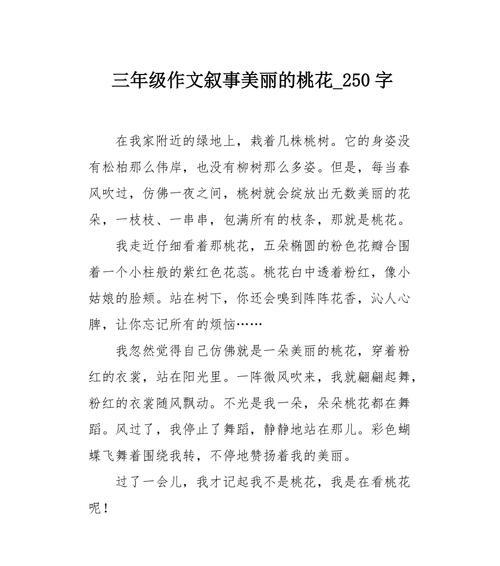 三年级作文叙事美丽的桃花_250 字

在我家附近的绿地上，栽着几株桃树。它的身姿没有松柏那么伟岸，也没有柳树那么多姿。但是，每当春风吹过，仿佛一夜之间，桃树就会绽放出无数美丽的花朵，一枝枝、一串串，包满所有的枝条，那就是桃花。

我走近仔细看着那桃花，五朵椭圆的粉色花瓣合围着一个小柱般的紫红色花蕊。桃花白中透着粉红，像小姑娘的脸颊。站在树下，你还会嗅到阵阵花香，沁人心脾，让你忘记所有的烦恼……

我忽然觉得自己仿佛就是一朵美丽的桃花，穿着粉红的衣裳，站在阳光里。一阵微风吹来，我就翩翩起舞，粉红的衣裳随风飘动。不光是我一朵，朵朵桃花都在舞蹈。风过了，我停止了舞蹈，静静地站在那儿。彩色蝴蝶飞舞着围绕我转，不停地赞扬着我的美丽。

过了一会儿，我才记起我不是桃花，我是在看桃花呢！